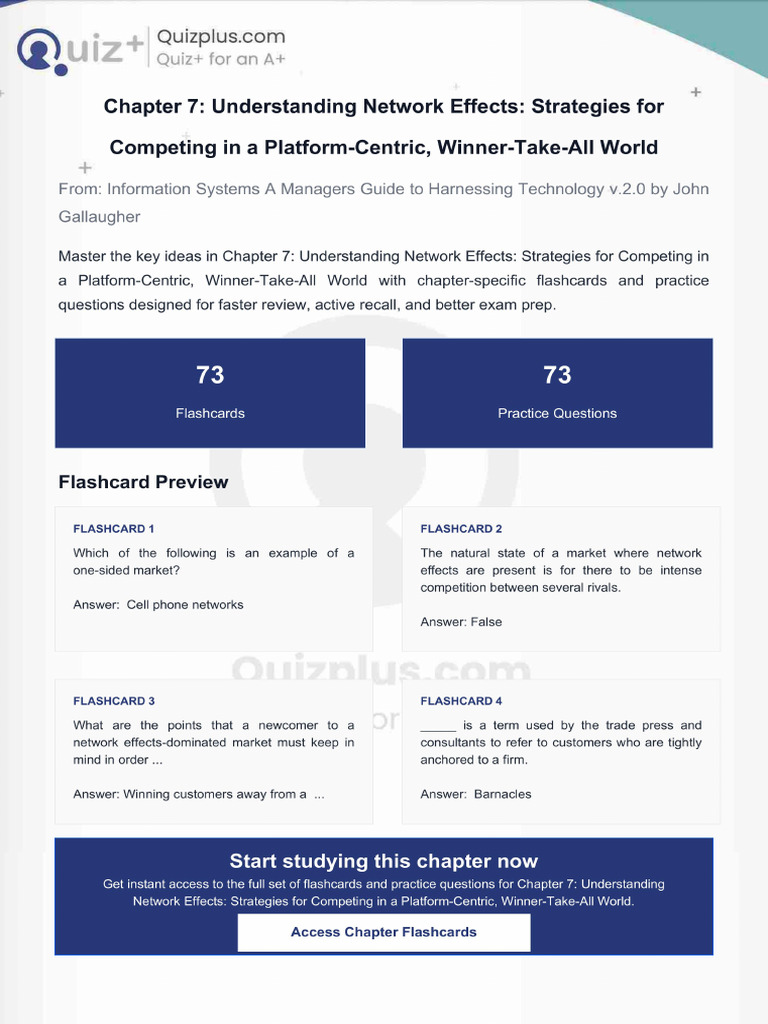 Quiz+ Quizplus.com
Quiz+ for an A+

Chapter 7: Understanding Network Effects: Strategies for Competing in a Platform-Centric, Winner-Take-All World

From: Information Systems A Managers Guide to Harnessing Technology v.2.0 by John Gallaugher

Master the key ideas in Chapter 7: Understanding Network Effects: Strategies for Competing in a Platform-Centric, Winner-Take-All World with chapter-specific flashcards and practice questions designed for faster review, active recall, and better exam prep.

73
Flashcards

73
Practice Questions

Flashcard Preview

FLASHCARD 1
Which of the following is an example of a one-sided market?

Answer: Cell phone networks

FLASHCARD 2
The natural state of a market where network effects are present is for there to be intense competition between several rivals.

Answer: False

FLASHCARD 3
What are the points that a newcomer to a network effects-dominated market must keep in mind in order ...

Answer: Winning customers away from a ...

FLASHCARD 4
____ is a term used by the trade press and consultants to refer to customers who are tightly anchored to a firm.

Answer: Barnacles

Start studying this chapter now
Get instant access to the full set of flashcards and practice questions for Chapter 7: Understanding Network Effects: Strategies for Competing in a Platform-Centric, Winner-Take-All World.

Access Chapter Flashcards

Quizplus.com